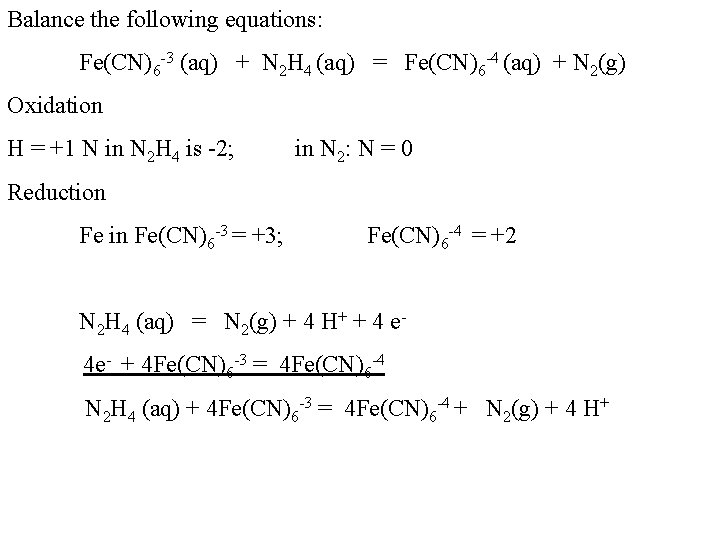 Balance the following equations:

$Fe(CN)_6^{-3}$ (aq) + $N_2H_4$ (aq) = $Fe(CN)_6^{-4}$ (aq) + $N_2$(g)

Oxidation

H = +1 N in $N_2H_4$ is -2; in $N_2$: N = 0

Reduction

Fe in $Fe(CN)_6^{-3}$ = +3; $Fe(CN)_6^{-4}$ = +2

$N_2H_4$ (aq) = $N_2$(g) + 4 $H^+$ + 4 $e^-$

$4e^-$ + $4Fe(CN)_6^{-3}$ = $4Fe(CN)_6^{-4}$

$N_2H_4$ (aq) + $4Fe(CN)_6^{-3}$ = $4Fe(CN)_6^{-4}$ + $N_2$(g) + 4 $H^+$